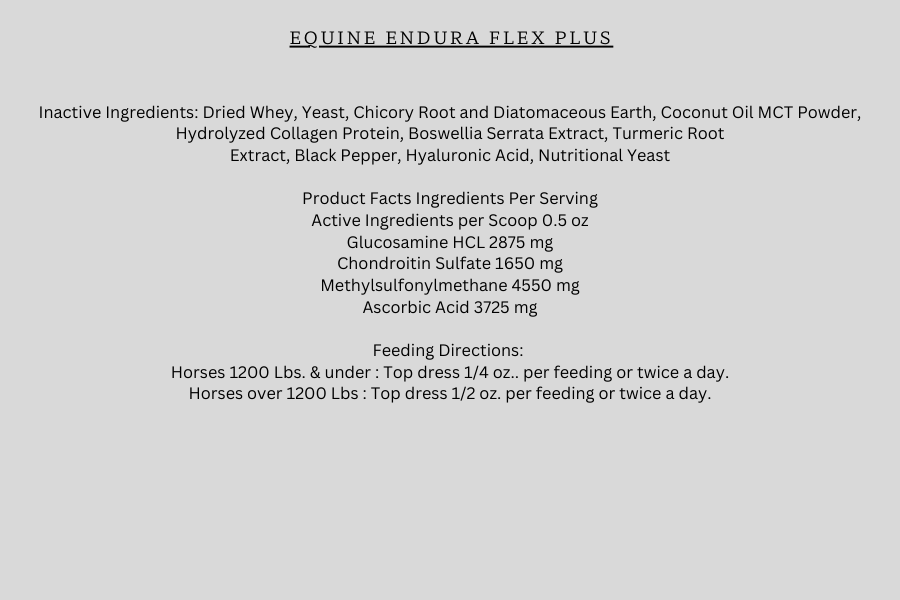 EQUINE ENDURA FLEX PLUS

Inactive Ingredients: Dried Whey, Yeast, Chicory Root and Diatomaceous Earth, Coconut Oil MCT Powder, Hydrolyzed Collagen Protein, Boswellia Serrata Extract, Turmeric Root Extract, Black Pepper, Hyaluronic Acid, Nutritional Yeast

Product Facts Ingredients Per Serving
Active Ingredients per Scoop 0.5 oz
Glucosamine HCL 2875 mg
Chondroitin Sulfate 1650 mg
Methylsulfonylmethane 4550 mg
Ascorbic Acid 3725 mg

Feeding Directions:
Horses 1200 Lbs. & under : Top dress 1/4 oz.. per feeding or twice a day.
Horses over 1200 Lbs : Top dress 1/2 oz. per feeding or twice a day.